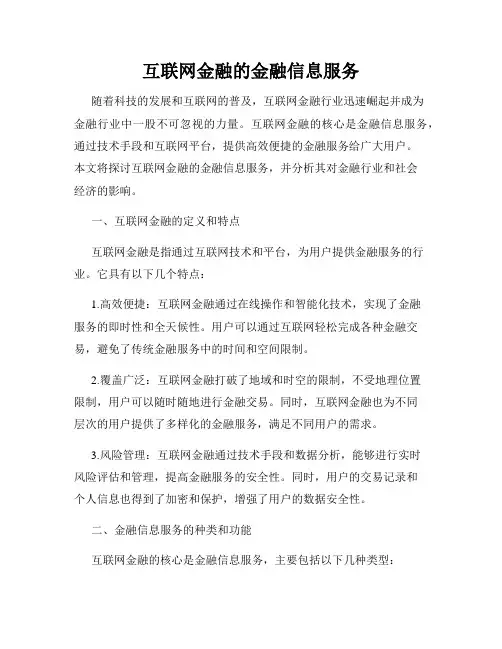 互联网金融的金融信息服务

随着科技的发展和互联网的普及，互联网金融行业迅速崛起并成为金融行业中一股不可忽视的力量。互联网金融的核心是金融信息服务，通过技术手段和互联网平台，提供高效便捷的金融服务给广大用户。本文将探讨互联网金融的金融信息服务，并分析其对金融行业和社会经济的影响。

一、互联网金融的定义和特点

互联网金融是指通过互联网技术和平台，为用户提供金融服务的行业。它具有以下几个特点：

1.高效便捷：互联网金融通过在线操作和智能化技术，实现了金融服务的即时性和全天候性。用户可以通过互联网轻松完成各种金融交易，避免了传统金融服务中的时间和空间限制。

2.覆盖广泛：互联网金融打破了地域和时空的限制，不受地理位置限制，用户可以随时随地进行金融交易。同时，互联网金融也为不同层次的用户提供了多样化的金融服务，满足不同用户的需求。

3.风险管理：互联网金融通过技术手段和数据分析，能够进行实时风险评估和管理，提高金融服务的安全性。同时，用户的交易记录和个人信息也得到了加密和保护，增强了用户的数据安全性。

二、金融信息服务的种类和功能

互联网金融的核心是金融信息服务，主要包括以下几种类型：